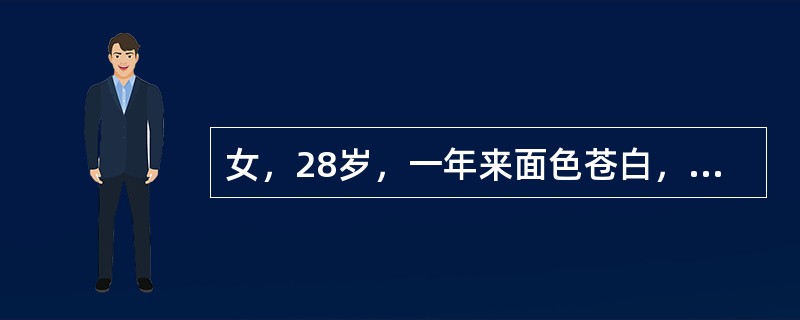 女，28岁，一年来面色苍白，...